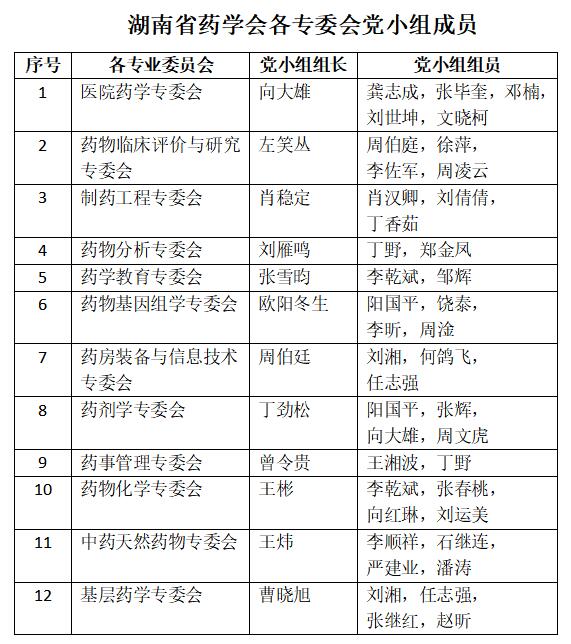 湖南省药学会各专委会党小组成员

| 序号 | 各专业委员会 | 党小组组长 | 党小组组员 |
|---|---|---|---|
| 1 | 医院药学专委会 | 向大雄 | 龚志成，张毕奎，邓楠，刘世坤，文晓柯 |
| 2 | 药物临床评价与研究专委会 | 左笑丛 | 周伯庭，徐萍，李佐军，周凌云 |
| 3 | 制药工程专委会 | 肖稳定 | 肖汉卿，刘倩倩，丁香茹 |
| 4 | 药物分析专委会 | 刘雁鸣 | 丁野，郑金凤 |
| 5 | 药学教育专委会 | 张雪昀 | 李乾斌，邹辉 |
| 6 | 药物基因组学专委会 | 欧阳冬生 | 阳国平，饶泰，李昕，周淦 |
| 7 | 药房装备与信息技术专委会 | 周伯廷 | 刘湘，何鸽飞，任志强 |
| 8 | 药剂学专委会 | 丁劲松 | 阳国平，张辉，向大雄，周文虎 |
| 9 | 药事管理专委会 | 曾令贵 | 王湘波，丁野 |
| 10 | 药物化学专委会 | 王彬 | 李乾斌，张春桃，向红琳，刘运美 |
| 11 | 中药天然药物专委会 | 王炜 | 李顺祥，石继连，严建业，潘涛 |
| 12 | 基层药学专委会 | 曹晓旭 | 刘湘，任志强，张继红，赵昕 |